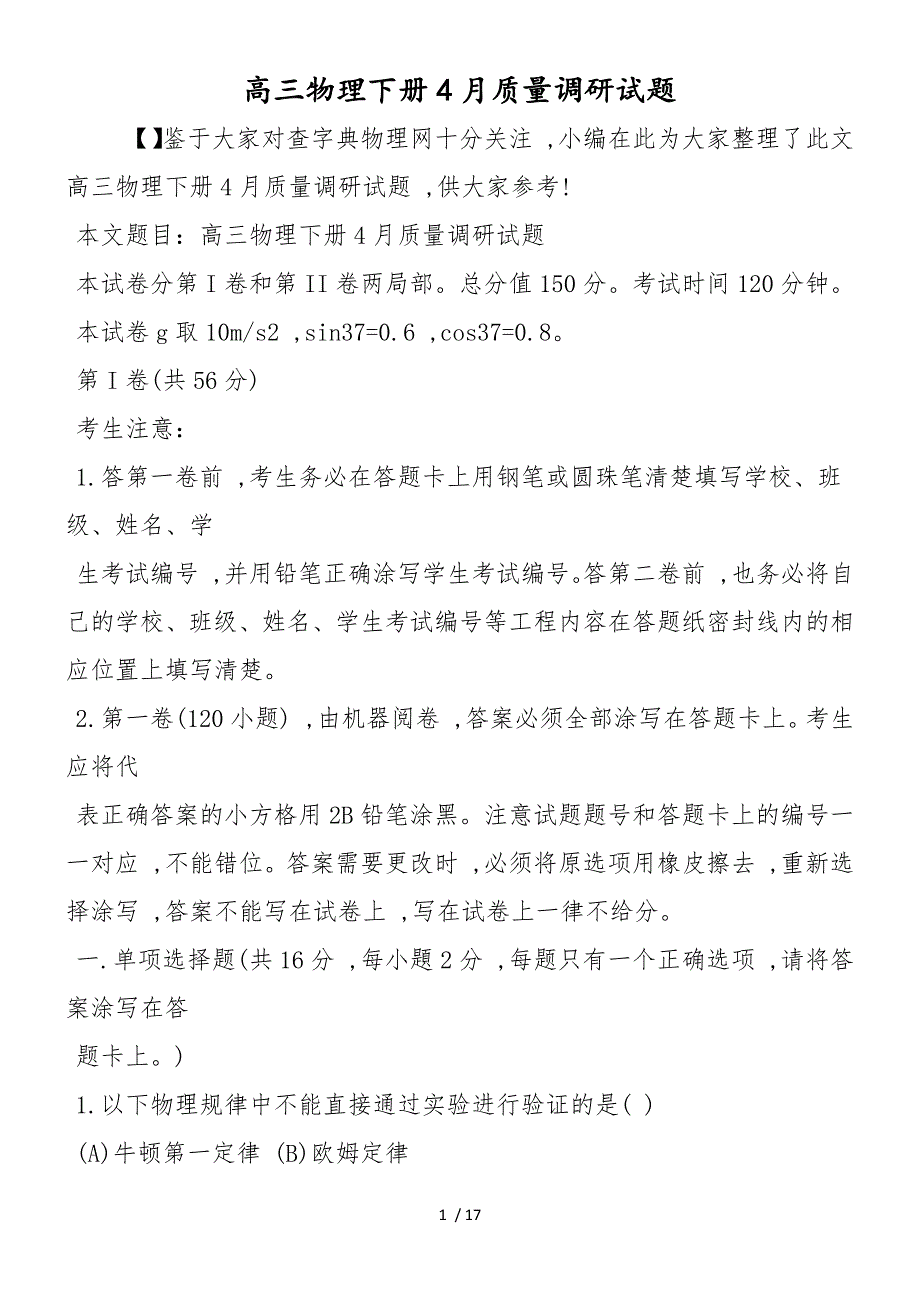 高三物理下册4月质量调研试题

【】鉴于大家对查字典物理网十分关注 ,小编在此为大家整理了此文高三物理下册4月质量调研试题 ,供大家参考!

本文题目：高三物理下册4月质量调研试题

本试卷分第I卷和第II卷两局部。总分值150分。考试时间120分钟。

本试卷g取10m/s2 ,sin37=0.6 ,cos37=0.8。

第I卷(共56分)

考生注意：

1.答第一卷前 ,考生务必在答题卡上用钢笔或圆珠笔清楚填写学校、班级、姓名、学

生考试编号 ,并用铅笔正确涂写学生考试编号。答第二卷前 ,也务必将自己的学校、班级、姓名、学生考试编号等工程内容在答题纸密封线内的相应位置上填写清楚。

2.第一卷(120小题) ,由机器阅卷 ,答案必须全部涂写在答题卡上。考生应将代

表正确答案的小方格用2B铅笔涂黑。注意试题题号和答题卡上的编号一一对应 ,不能错位。答案需要更改时 ,必须将原选项用橡皮擦去 ,重新选择涂写 ,答案不能写在试卷上 ,写在试卷上一律不给分。

一.单项选择题(共16分 ,每小题2分 ,每题只有一个正确选项 ,请将答案涂写在答

题卡上。)

1.以下物理规律中不能直接通过实验进行验证的是( )

(A)牛顿第一定律 (B)欧姆定律

1 / 17